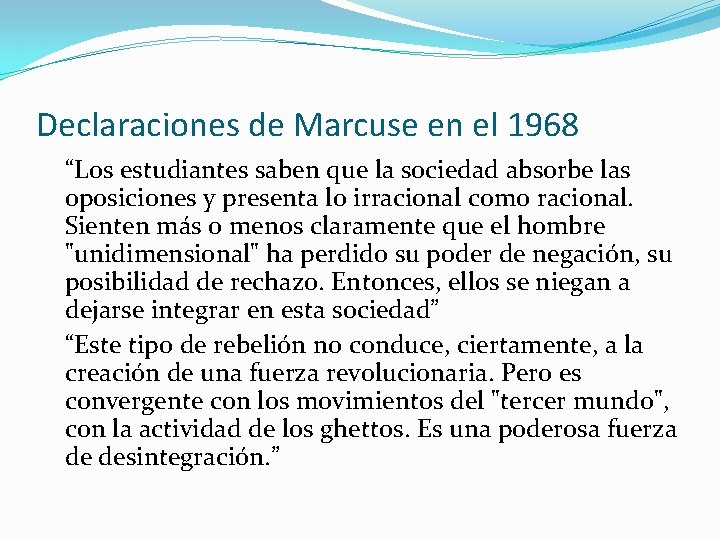 Declaraciones de Marcuse en el 1968

“Los estudiantes saben que la sociedad absorbe las oposiciones y presenta lo irracional como racional. Sienten más o menos claramente que el hombre "unidimensional" ha perdido su poder de negación, su posibilidad de rechazo. Entonces, ellos se niegan a dejarse integrar en esta sociedad”

“Este tipo de rebelión no conduce, ciertamente, a la creación de una fuerza revolucionaria. Pero es convergente con los movimientos del "tercer mundo", con la actividad de los ghettos. Es una poderosa fuerza de desintegración.”